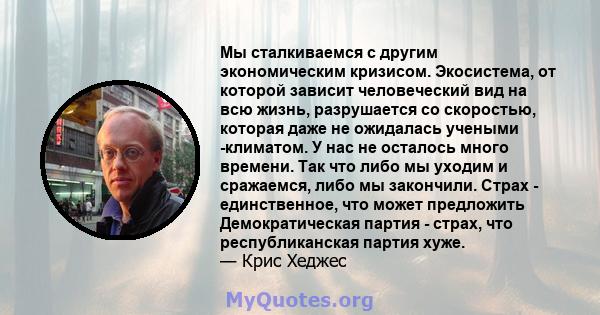 Мы сталкиваемся с другим экономическим кризисом. Экосистема, от которой зависит человеческий вид на всю жизнь, разрушается со скоростью, которая даже не ожидалась учеными -климатом. У нас не осталось много времени. Так что либо мы уходим и сражаемся, либо мы закончили. Страх - единственное, что может предложить Демократическая партия - страх, что республиканская партия хуже.
— Крис Хеджес

MyQuotes.org